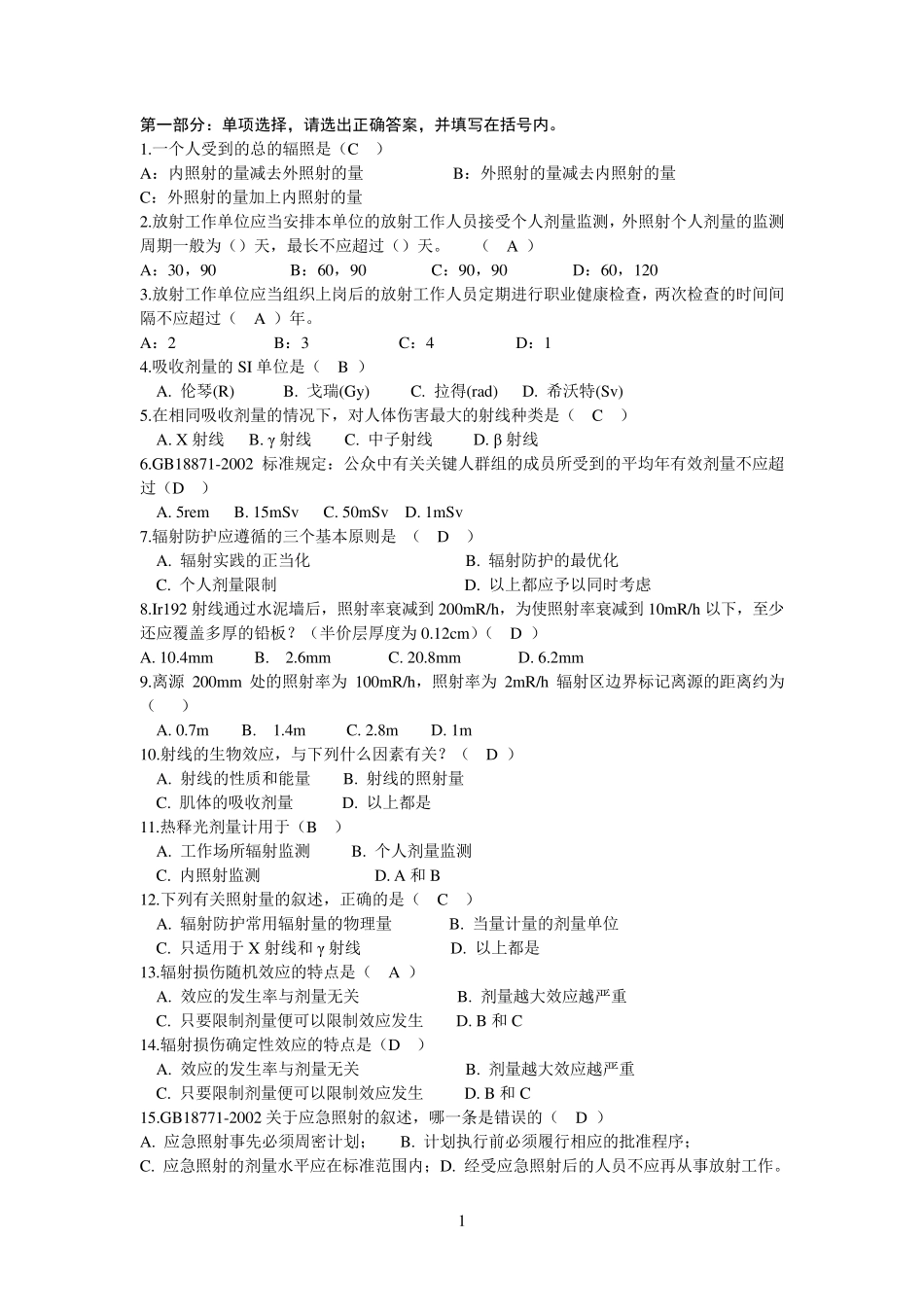 第一部分：单项选择，请选出正确答案，并填写在括号内。
1.一个人受到的总的辐照是（C ）
A：内照射的量减去外照射的量 B：外照射的量减去内照射的量
C：外照射的量加上内照射的量
2.放射工作单位应当安排本单位的放射工作人员接受个人剂量监测，外照射个人剂量的监测周期一般为（）天，最长不应超过（）天。 （ A ）
A：30，90 B：60，90 C：90，90 D：60，120
3.放射工作单位应当组织上岗后的放射工作人员定期进行职业健康检查，两次检查的时间间隔不应超过（ A ）年。
A：2 B：3 C：4 D：1
4.吸收剂量的 SI 单位是（ B ）
A. 伦琴(R) B. 戈瑞(Gy) C. 拉得(rad) D. 希沃特(Sv)
5.在相同吸收剂量的情况下，对人体伤害最大的射线种类是（ C ）
A. X 射线 B. γ 射线 C. 中子射线 D. β 射线
6.GB18871-2002 标准规定：公众中有关关键人群组的成员所受到的平均年有效剂量不应超过（D ）
A. 5rem B. 15mSv C. 50mSv D. 1mSv
7.辐射防护应遵循的三个基本原则是 （ D ）
A. 辐射实践的正当化 B. 辐射防护的最优化
C. 个人剂量限制 D. 以上都应予以同时考虑
8.Ir192 射线通过水泥墙后，照射率衰减到 200mR/h，为使照射率衰减到 10mR/h 以下，至少还应覆盖多厚的铅板？（半价层厚度为 0.12cm）（ D ）
A. 10.4mm B. 2.6mm C. 20.8mm D. 6.2mm
9.离源 200mm 处的照射率为 100mR/h，照射率为 2mR/h 辐射区边界标记离源的距离约为（ ）
A. 0.7m B. 1.4m C. 2.8m D. 1m
10.射线的生物效应，与下列什么因素有关？（ D ）
A. 射线的性质和能量 B. 射线的照射量
C. 肌体的吸收剂量 D. 以上都是
11.热释光剂量计用于（B ）
A. 工作场所辐射监测 B. 个人剂量监测
C. 内照射监测 D. A 和 B
12.下列有关照射量的叙述，正确的是（ C ）
A. 辐射防护常用辐射量的物理量 B. 当量计量的剂量单位
C. 只适用于 X 射线和 γ 射线 D. 以上都是
13.辐射损伤随机效应的特点是（ A ）
A. 效应的发生率与剂量无关 B. 剂量越大效应越严重
C. 只要限制剂量便可以限制效应发生 D. B 和 C
14.辐射损伤确定性效应的特点是（D ）
A. 效应的发生率与剂量无关 B. 剂量越大效应越严重
C. 只要限制剂量便可以限制效应发生 D. B 和 C
15.GB18771-2002 关于应急照射的叙述，哪一条是错误的（ D ）
A. 应急照射事先必须周密计划； B. 计划执行前必须履行相应的批准程序；
C. 应急照射的剂量水平应在标准范围内；D. 经受应急照射后的人员不应再从事放射工作。

1